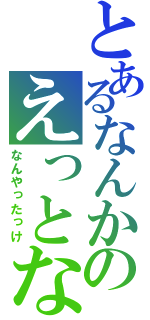 とあるなんかの
えっとな
なんやったっけ